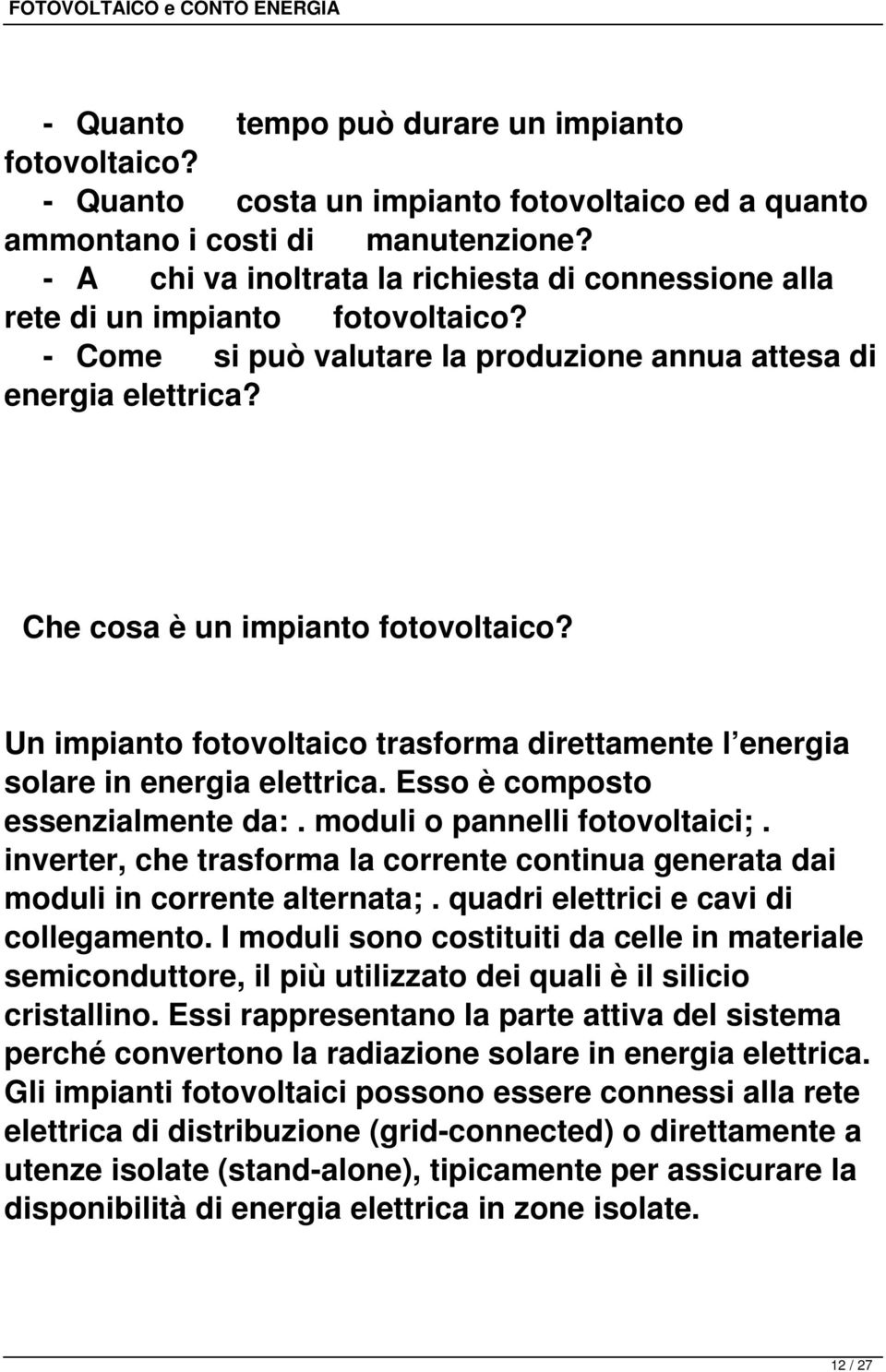 FOTOVOLTAICO e CONTO ENERGIA

- Quanto tempo può durare un impianto fotovoltaico?
- Quanto costa un impianto fotovoltaico ed a quanto ammontano i costi di manutenzione?
- A chi va inoltrata la richiesta di connessione alla rete di un impianto fotovoltaico?
- Come si può valutare la produzione annua attesa di energia elettrica?

Che cosa è un impianto fotovoltaico?

Un impianto fotovoltaico trasforma direttamente l energia solare in energia elettrica. Esso è composto essenzialmente da:. moduli o pannelli fotovoltaici;. inverter, che trasforma la corrente continua generata dai moduli in corrente alternata;. quadri elettrici e cavi di collegamento. I moduli sono costituiti da celle in materiale semiconduttore, il più utilizzato dei quali è il silicio cristallino. Essi rappresentano la parte attiva del sistema perché convertono la radiazione solare in energia elettrica. Gli impianti fotovoltaici possono essere connessi alla rete elettrica di distribuzione (grid-connected) o direttamente a utenze isolate (stand-alone), tipicamente per assicurare la disponibilità di energia elettrica in zone isolate.

12 / 27